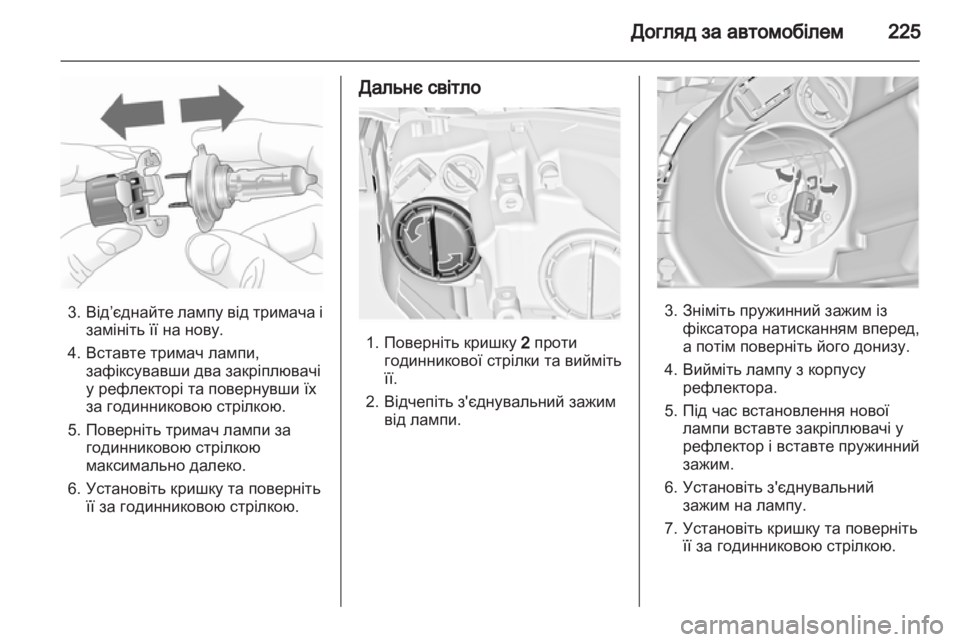 Догляд за автомобілем 225

3. Від’єднайте лампу від тримача і замініть її на нову.

4. Вставте тримач лампи, зафіксувавши два закріплювачі у рефлекторі та повернувши їх за годинниковою стрілкою.

5. Поверніть тримач лампи за годинниковою стрілкою максимально далеко.

6. Установіть кришку та поверніть її за годинниковою стрілкою.

Дальнє світло

1. Поверніть кришку 2 проти годинникової стрілки та вийміть її.

2. Відчепіть з'єднувальний зажим від лампи.

3. Зніміть пружинний зажим із фіксатора натисканням вперед, а потім поверніть його донизу.

4. Вийміть лампу з корпусу рефлектора.

5. Під час встановлення нової лампи вставте закріплювачі у рефлектор і вставте пружинний зажим.

6. Установіть з'єднувальний зажим на лампу.

7. Установіть кришку та поверніть її за годинниковою стрілкою.

carmanualsonline.info